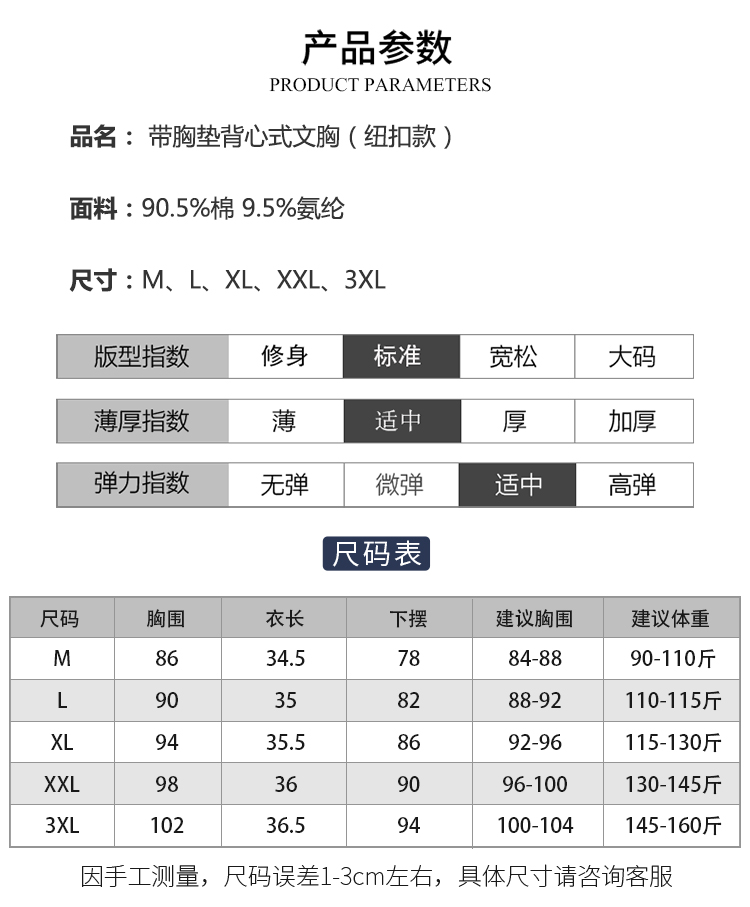 产品参数
PRODUCT PARAMETERS

品名：带胸垫背心式文胸（纽扣款）

面料：90.5%棉 9.5%氨纶

尺寸：M、L、XL、XXL、3XL

| 版型指数 | 修身 | 标准 | 宽松 | 大码 |
|---|---|---|---|---|

| 薄厚指数 | 薄 | 适中 | 厚 | 加厚 |
|---|---|---|---|---|

| 弹力指数 | 无弹 | 微弹 | 适中 | 高弹 |
|---|---|---|---|---|

尺码表

| 尺码 | 胸围 | 衣长 | 下摆 | 建议胸围 | 建议体重 |
|---|---|---|---|---|---|
| M | 86 | 34.5 | 78 | 84-88 | 90-110斤 |
| L | 90 | 35 | 82 | 88-92 | 110-115斤 |
| XL | 94 | 35.5 | 86 | 92-96 | 115-130斤 |
| XXL | 98 | 36 | 90 | 96-100 | 130-145斤 |
| 3XL | 102 | 36.5 | 94 | 100-104 | 145-160斤 |

因手工测量，尺码误差1-3cm左右，具体尺寸请咨询客服